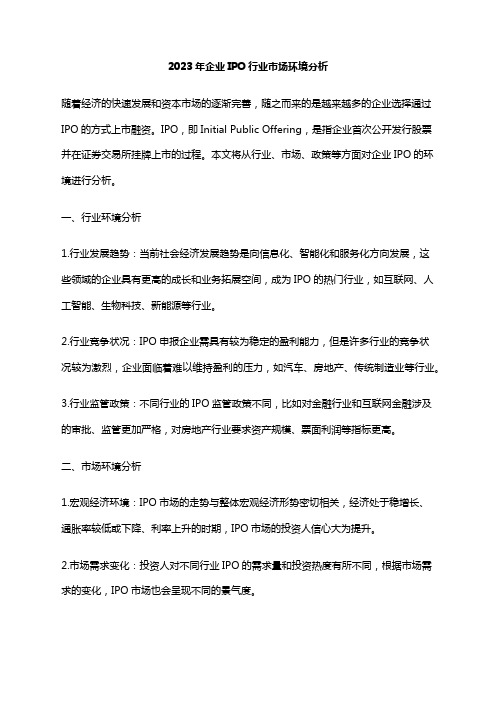 2023年企业IPO行业市场环境分析

随着经济的快速发展和资本市场的逐渐完善，随之而来的是越来越多的企业选择通过IPO的方式上市融资。IPO，即Initial Public Offering，是指企业首次公开发行股票并在证券交易所挂牌上市的过程。本文将从行业、市场、政策等方面对企业IPO的环境进行分析。

一、行业环境分析

1.行业发展趋势：当前社会经济发展趋势是向信息化、智能化和服务化方向发展，这些领域的企业具有更高的成长和业务拓展空间，成为IPO的热门行业，如互联网、人工智能、生物科技、新能源等行业。

2.行业竞争状况：IPO申报企业需具有较为稳定的盈利能力，但是许多行业的竞争状况较为激烈，企业面临着难以维持盈利的压力，如汽车、房地产、传统制造业等行业。

3.行业监管政策：不同行业的IPO监管政策不同，比如对金融行业和互联网金融涉及的审批、监管更加严格，对房地产行业要求资产规模、票面利润等指标更高。

二、市场环境分析

1.宏观经济环境：IPO市场的走势与整体宏观经济形势密切相关，经济处于稳增长、通胀率较低或下降、利率上升的时期，IPO市场的投资人信心大为提升。

2.市场需求变化：投资人对不同行业IPO的需求量和投资热度有所不同，根据市场需求的变化，IPO市场也会呈现不同的景气度。